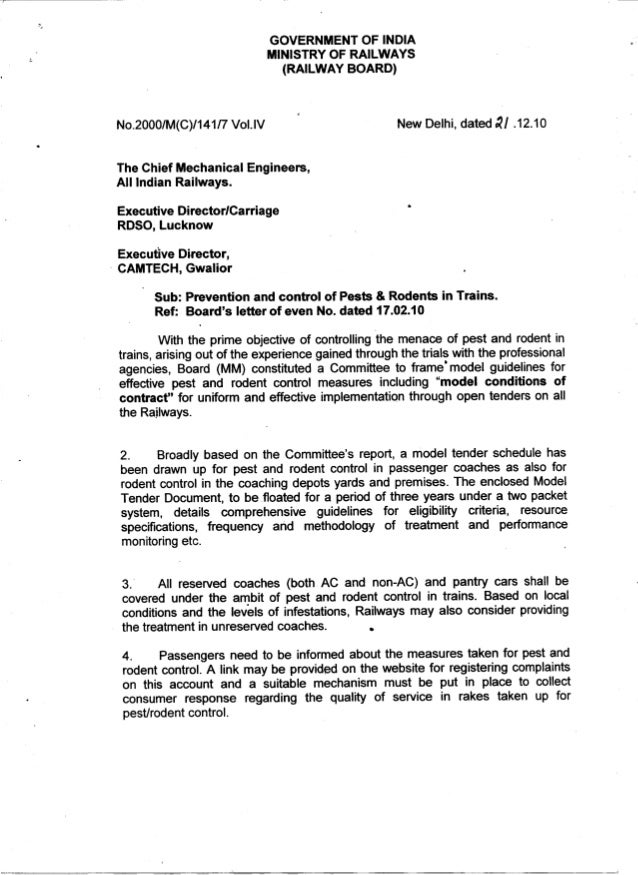 GOVERNMENT OF INDIA
MINISTRY OF RAILWAYS
(RAILWAY BOARD)

No.2000/M(C)/141/7 Vol.IV

New Delhi, dated 21 .12.10

The Chief Mechanical Engineers,
All Indian Railways.

Executive Director/Carriage
RDSO, Lucknow

Executive Director,
CAMTECH, Gwalior

Sub: Prevention and control of Pests & Rodents in Trains.
Ref: Board's letter of even No. dated 17.02.10

With the prime objective of controlling the menace of pest and rodent in trains, arising out of the experience gained through the trials with the professional agencies, Board (MM) constituted a Committee to frame model guidelines for effective pest and rodent control measures including "model conditions of contract" for uniform and effective implementation through open tenders on all the Railways.

2. Broadly based on the Committee's report, a model tender schedule has been drawn up for pest and rodent control in passenger coaches as also for rodent control in the coaching depots yards and premises. The enclosed Model Tender Document, to be floated for a period of three years under a two packet system, details comprehensive guidelines for eligibility criteria, resource specifications, frequency and methodology of treatment and performance monitoring etc.

3. All reserved coaches (both AC and non-AC) and pantry cars shall be covered under the ambit of pest and rodent control in trains. Based on local conditions and the levels of infestations, Railways may also consider providing the treatment in unreserved coaches.

4. Passengers need to be informed about the measures taken for pest and rodent control. A link may be provided on the website for registering complaints on this account and a suitable mechanism must be put in place to collect consumer response regarding the quality of service in rakes taken up for pest/rodent control.